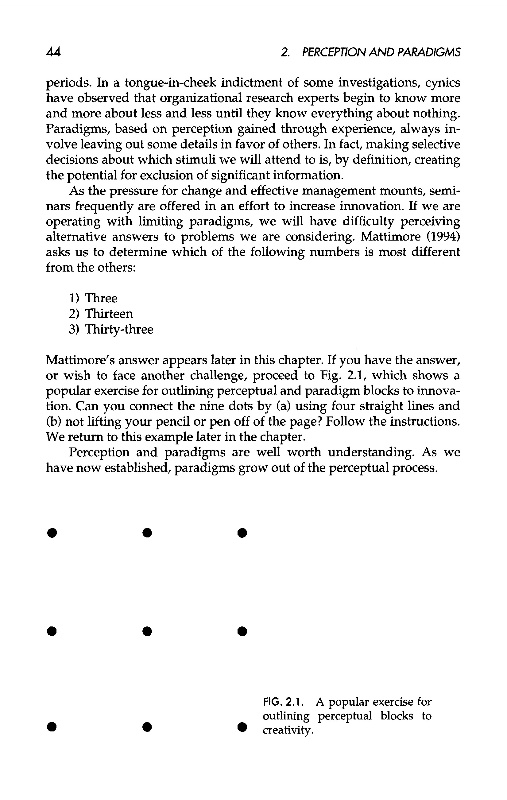 44

2. PERCEPTION AND PARADIGMS

periods. In a tongue-in-cheek indictment of some investigations, cynics have observed that organizational research experts begin to know more and more about less and less until they know everything about nothing. Paradigms, based on perception gained through experience, always involve leaving out some details in favor of others. In fact, making selective decisions about which stimuli we will attend to is, by definition, creating the potential for exclusion of significant information.

As the pressure for change and effective management mounts, seminars frequently are offered in an effort to increase innovation. If we are operating with limiting paradigms, we will have difficulty perceiving alternative answers to problems we are considering. Mattimore (1994) asks us to determine which of the following numbers is most different from the others:

1) Three
2) Thirteen
3) Thirty-three

Mattimore's answer appears later in this chapter. If you have the answer, or wish to face another challenge, proceed to Fig. 2.1, which shows a popular exercise for outlining perceptual and paradigm blocks to innovation. Can you connect the nine dots by (a) using four straight lines and (b) not lifting your pencil or pen off of the page? Follow the instructions. We return to this example later in the chapter.

Perception and paradigms are well worth understanding. As we have now established, paradigms grow out of the perceptual process.

FIG. 2.1. A popular exercise for outlining perceptual blocks to creativity.